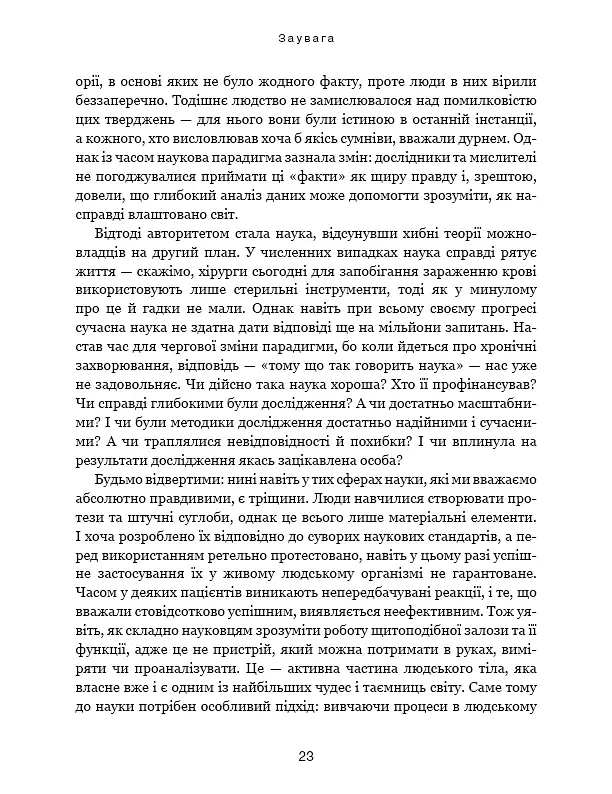 Заувага

орії, в основі яких не було жодного факту, проте люди в них вірили беззаперечно. Тодішнє людство не замислювалося над помилковістю цих тверджень — для нього вони були істиною в останній інстанції, а кожного, хто висловлював хоча б якісь сумніви, вважали дурнем. Однак із часом наукова парадигма зазнала змін: дослідники та мислителі не погоджувалися приймати ці «факти» як щиру правду і, зрештою, довели, що глибокий аналіз даних може допомогти зрозуміти, як насправді влаштовано світ.

Відтоді авторитетом стала наука, відсунувши хибні теорії можновладців на другий план. У численних випадках наука справді рятує життя — скажімо, хірурги сьогодні для запобігання зараженню крові використовують лише стерильні інструменти, тоді як у минулому про це й гадки не мали. Однак навіть при всьому своєму прогресі сучасна наука не здатна дати відповіді ще на мільйони запитань. Настав час для чергової зміни парадигми, бо коли йдеться про хронічні захворювання, відповідь — «тому що так говорить наука» — нас уже не задовольняє. Чи дійсно така наука хороша? Хто її профінансував? Чи справді глибокими були дослідження? А чи достатньо масштабними? І чи були методики дослідження достатньо надійними і сучасними? А чи траплялися невідповідності й похибки? І чи вплинула на результати дослідження якась зацікавлена особа?

Будьмо відвертими: нині навіть у тих сферах науки, які ми вважаємо абсолютно правдивими, є тріщини. Люди навчилися створювати протези та штучні суглоби, однак це всього лише матеріальні елементи. І хоча розроблено їх відповідно до суворих наукових стандартів, а перед використанням ретельно протестовано, навіть у цьому разі успішне застосування їх у живому людському організмі не гарантоване. Часом у деяких пацієнтів виникають непередбачувані реакції, і те, що вважали стовідсотково успішним, виявляється неефективним. Тож уявіть, як складно науковцям зрозуміти роботу щитоподібної залози та її функції, адже це не пристрій, який можна потримати в руках, виміряти чи проаналізувати. Це — активна частина людського тіла, яка власне вже і є одним із найбільших чудес і таємниць світу. Саме тому до науки потрібен особливий підхід: вивчаючи процеси в людському

23